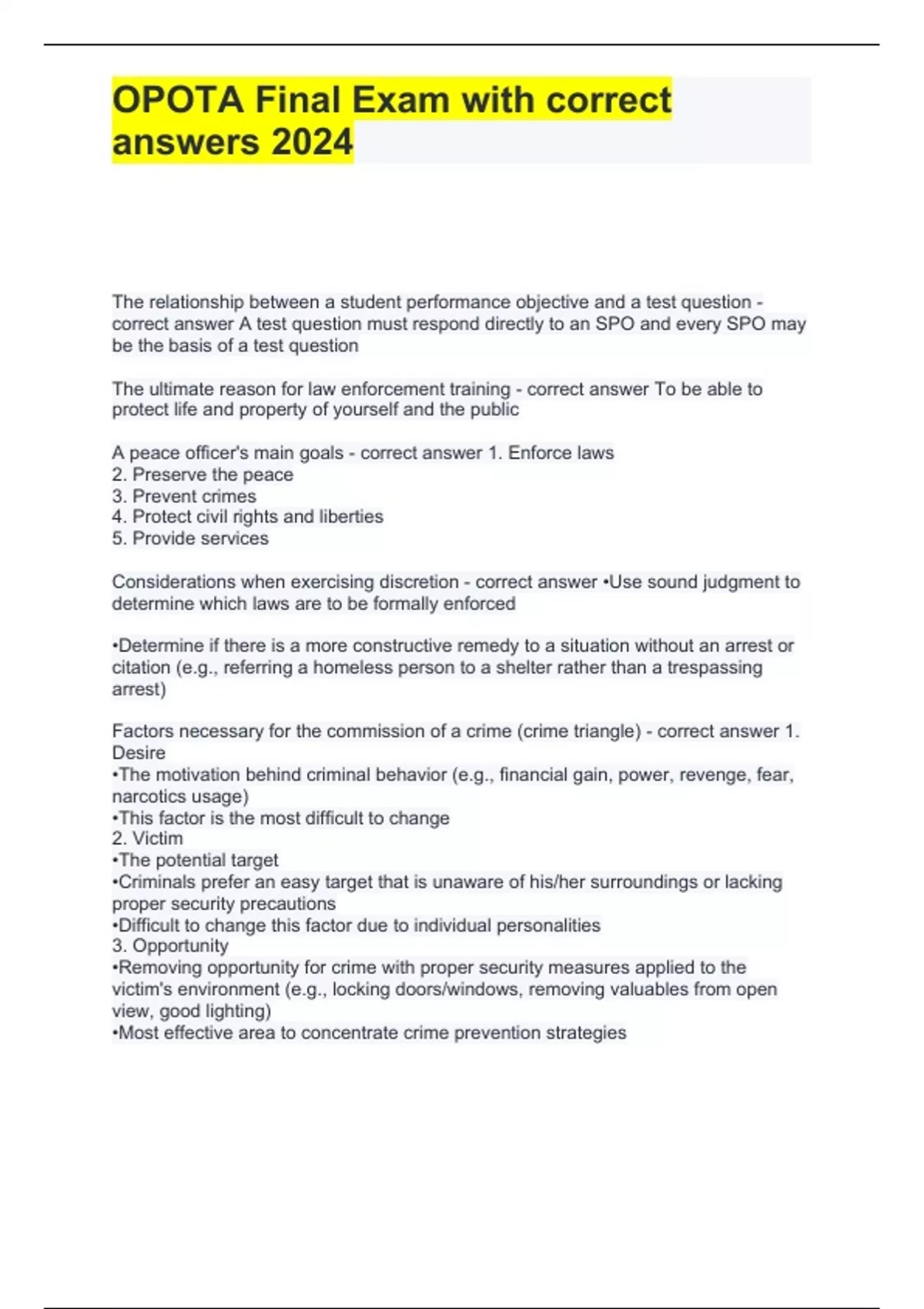 OPOTA Final Exam with correct answers 2024

The relationship between a student performance objective and a test question - correct answer A test question must respond directly to an SPO and every SPO may be the basis of a test question

The ultimate reason for law enforcement training - correct answer To be able to protect life and property of yourself and the public

A peace officer's main goals - correct answer 1. Enforce laws
2. Preserve the peace
3. Prevent crimes
4. Protect civil rights and liberties
5. Provide services

Considerations when exercising discretion - correct answer •Use sound judgment to determine which laws are to be formally enforced

•Determine if there is a more constructive remedy to a situation without an arrest or citation (e.g., referring a homeless person to a shelter rather than a trespassing arrest)

Factors necessary for the commission of a crime (crime triangle) - correct answer 1. Desire
•The motivation behind criminal behavior (e.g., financial gain, power, revenge, fear, narcotics usage)
•This factor is the most difficult to change
2. Victim
•The potential target
•Criminals prefer an easy target that is unaware of his/her surroundings or lacking proper security precautions
•Difficult to change this factor due to individual personalities
3. Opportunity
•Removing opportunity for crime with proper security measures applied to the victim's environment (e.g., locking doors/windows, removing valuables from open view, good lighting)
•Most effective area to concentrate crime prevention strategies